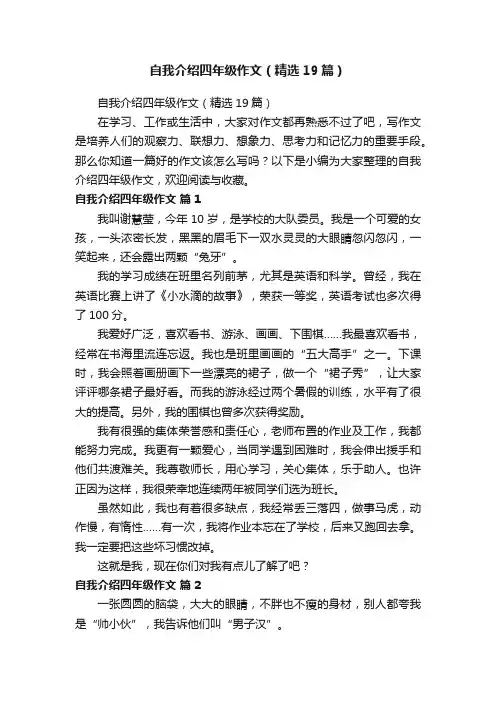 自我介绍四年级作文（精选19篇）

自我介绍四年级作文（精选19篇）

在学习、工作或生活中，大家对作文都再熟悉不过了吧，写作文是培养人们的观察力、联想力、想象力、思考力和记忆力的重要手段。那么你知道一篇好的作文该怎么写吗？以下是小编为大家整理的自我介绍四年级作文，欢迎阅读与收藏。

自我介绍四年级作文 篇1

我叫谢慧莹，今年10岁，是学校的大队委员。我是一个可爱的女孩，一头浓密长发，黑黑的眉毛下一双水灵灵的大眼睛忽闪忽闪，一笑起来，还会露出两颗“兔牙”。

我的学习成绩在班里名列前茅，尤其是英语和科学。曾经，我在英语比赛上讲了《小水滴的故事》，荣获一等奖，英语考试也多次得了100分。

我爱好广泛，喜欢看书、游泳、画画、下围棋……我最喜欢看书，经常在书海里流连忘返。我也是班里画画的“五大高手”之一。下课时，我会照着画册画下一些漂亮的裙子，做一个“裙子秀”，让大家评评哪条裙子最好看。而我的游泳经过两个暑假的训练，水平有了很大的提高。另外，我的围棋也曾多次获得奖励。

我有很强的集体荣誉感和责任心，老师布置的作业及工作，我都能努力完成。我更有一颗爱心，当同学遇到困难时，我会伸出援手和他们共渡难关。我尊敬师长，用心学习，关心集体，乐于助人。也许正因为这样，我很荣幸地连续两年被同学们选为班长。

虽然如此，我也有着很多缺点，我经常丢三落四，做事马虎，动作慢，有惰性……有一次，我将作业本忘在了学校，后来又跑回去拿。我一定要把这些坏习惯改掉。

这就是我，现在你们对我有点儿了解了吧？

自我介绍四年级作文 篇2

一张圆圆的脑袋，大大的眼睛，不胖也不瘦的身材，别人都夸我是“帅小伙”，我告诉他们叫“男子汉”。